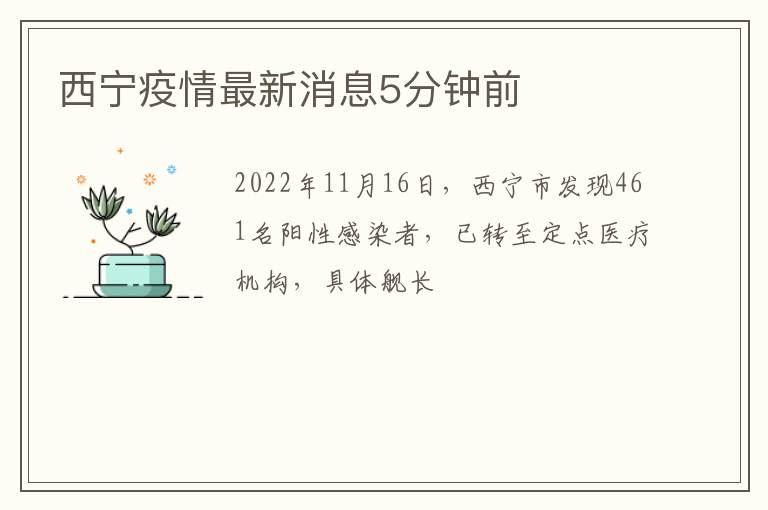 西宁疫情最新消息5分钟前

2022年11月16日，西宁市发现461名阳性感染者，已转至定点医疗机构，具体舰长